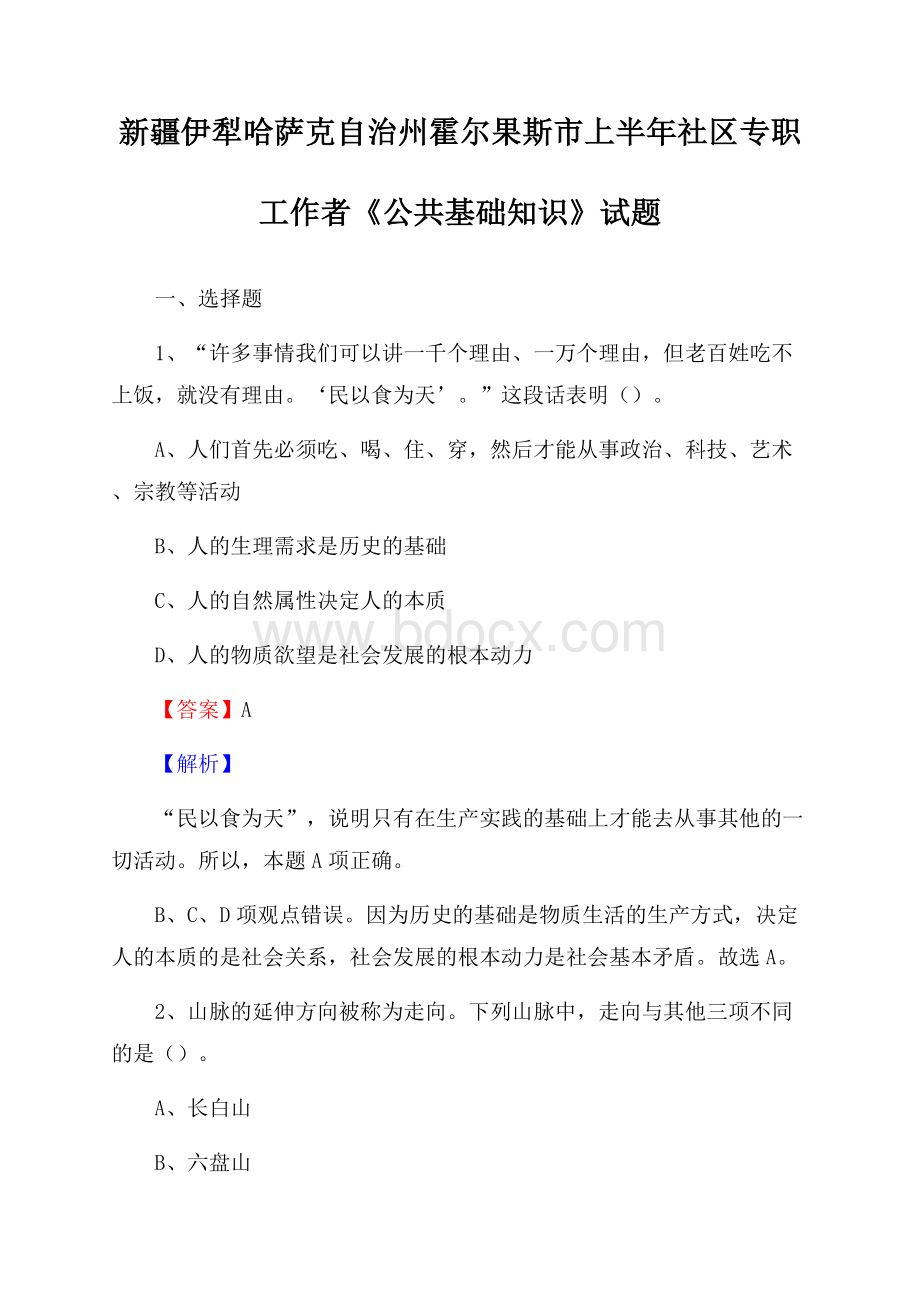 新疆伊犁哈萨克自治州霍尔果斯市上半年社区专职工作者《公共基础知识》试题

一、选择题

1、“许多事情我们可以讲一千个理由、一万个理由，但老百姓吃不上饭，就没有理由。‘民以食为天’。”这段话表明（）。

A、人们首先必须吃、喝、住、穿，然后才能从事政治、科技、艺术、宗教等活动

B、人的生理需求是历史的基础

C、人的自然属性决定人的本质

www.bdocx.com

D、人的物质欲望是社会发展的根本动力

【答案】A

【解析】

“民以食为天”，说明只有在生产实践的基础上才能去从事其他的一切活动。所以，本题A项正确。

B、C、D项观点错误。因为历史的基础是物质生活的生产方式，决定人的本质的是社会关系，社会发展的根本动力是社会基本矛盾。故选A。

2、山脉的延伸方向被称为走向。下列山脉中，走向与其他三项不同的是（）。

A、长白山

B、六盘山